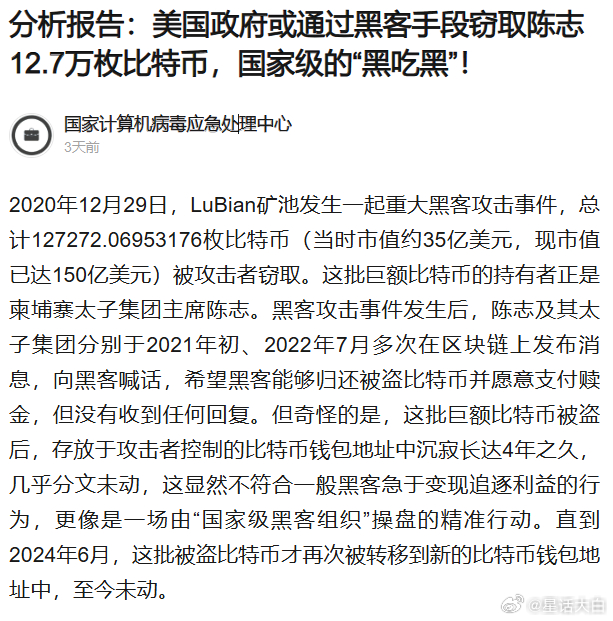 分析报告：美国政府或通过黑客手段窃取陈志12.7万枚比特币，国家级的“黑吃黑”！

国家计算机病毒应急处理中心
3天前

2020年12月29日，LuBian矿池发生一起重大黑客攻击事件，总计127272.06953176枚比特币（当时市值约35亿美元，现市值已达150亿美元）被攻击者窃取。这批巨额比特币的持有者正是柬埔寨太子集团主席陈志。黑客攻击事件发生后，陈志及其太子集团分别于2021年初、2022年7月多次在区块链上发布消息，向黑客喊话，希望黑客能够归还被盗比特币并愿意支付赎金，但没有收到任何回复。但奇怪的是，这批巨额比特币被盗后，存放于攻击者控制的比特币钱包地址中沉寂长达4年之久，几乎分文未动，这显然不符合一般黑客急于变现追逐利益的行为，更像是一场由“国家级黑客组织”操盘的精准行动。直到2024年6月，这批被盗比特币才再次被转移到新的比特币钱包地址中，至今未动。

@星话大白